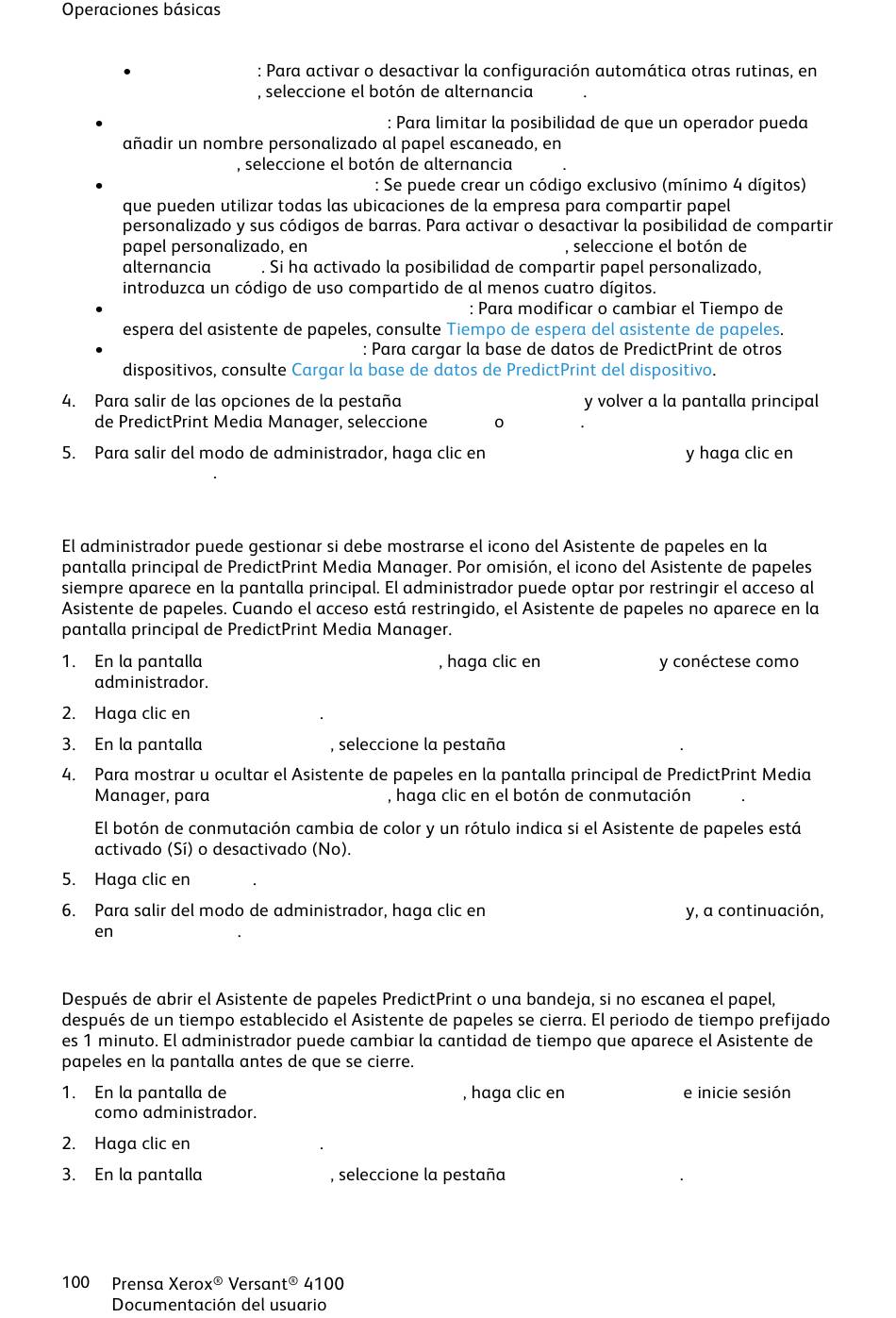 Operaciones básicas

• : Para activar o desactivar la configuración automática otras rutinas, en , seleccione el botón de alternancia .

• : Para limitar la posibilidad de que un operador pueda añadir un nombre personalizado al papel escaneado, en , seleccione el botón de alternancia .
• : Se puede crear un código exclusivo (mínimo 4 dígitos) que pueden utilizar todas las ubicaciones de la empresa para compartir papel personalizado y sus códigos de barras. Para activar o desactivar la posibilidad de compartir papel personalizado, en , seleccione el botón de alternancia . Si ha activado la posibilidad de compartir papel personalizado, introduzca un código de uso compartido de al menos cuatro dígitos.
• : Para modificar o cambiar el Tiempo de espera del asistente de papeles, consulte Tiempo de espera del asistente de papeles.
• : Para cargar la base de datos de PredictPrint de otros dispositivos, consulte Cargar la base de datos de PredictPrint del dispositivo.

4. Para salir de las opciones de la pestaña y volver a la pantalla principal de PredictPrint Media Manager, seleccione o .

5. Para salir del modo de administrador, haga clic en y haga clic en .

El administrador puede gestionar si debe mostrarse el icono del Asistente de papeles en la pantalla principal de PredictPrint Media Manager. Por omisión, el icono del Asistente de papeles siempre aparece en la pantalla principal. El administrador puede optar por restringir el acceso al Asistente de papeles. Cuando el acceso está restringido, el Asistente de papeles no aparece en la pantalla principal de PredictPrint Media Manager.

1. En la pantalla , haga clic en y conéctese como administrador.

2. Haga clic en .

3. En la pantalla , seleccione la pestaña .

4. Para mostrar u ocultar el Asistente de papeles en la pantalla principal de PredictPrint Media Manager, para , haga clic en el botón de conmutación .

El botón de conmutación cambia de color y un rótulo indica si el Asistente de papeles está activado (Sí) o desactivado (No).

5. Haga clic en .

6. Para salir del modo de administrador, haga clic en y, a continuación, en .

Después de abrir el Asistente de papeles PredictPrint o una bandeja, si no escanea el papel, después de un tiempo establecido el Asistente de papeles se cierra. El periodo de tiempo prefijado es 1 minuto. El administrador puede cambiar la cantidad de tiempo que aparece el Asistente de papeles en la pantalla antes de que se cierre.

1. En la pantalla de , haga clic en e inicie sesión como administrador.

2. Haga clic en .

3. En la pantalla , seleccione la pestaña .

100 Prensa Xerox® Versant® 4100
Documentación del usuario